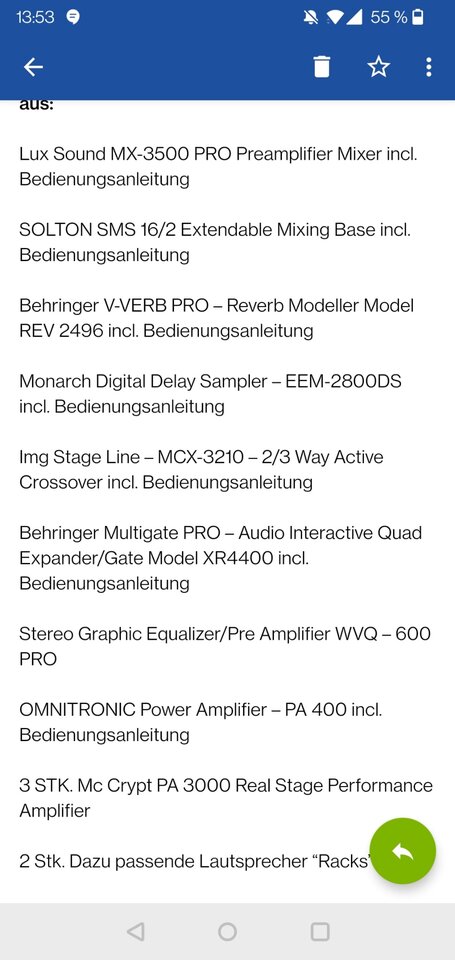 13:53 55 %

aus:

Lux Sound MX-3500 PRO Preamplifier Mixer incl. Bedienungsanleitung

SOLTON SMS 16/2 Extendable Mixing Base incl. Bedienungsanleitung

Behringer V-VERB PRO – Reverb Modeller Model REV 2496 incl. Bedienungsanleitung

Monarch Digital Delay Sampler – EEM-2800DS incl. Bedienungsanleitung

Img Stage Line – MCX-3210 – 2/3 Way Active Crossover incl. Bedienungsanleitung

Behringer Multigate PRO – Audio Interactive Quad Expander/Gate Model XR4400 incl. Bedienungsanleitung

Stereo Graphic Equalizer/Pre Amplifier WVQ – 600 PRO

OMNITRONIC Power Amplifier – PA 400 incl. Bedienungsanleitung

3 STK. Mc Crypt PA 3000 Real Stage Performance Amplifier

2 Stk. Dazu passende Lautsprecher “Racks”